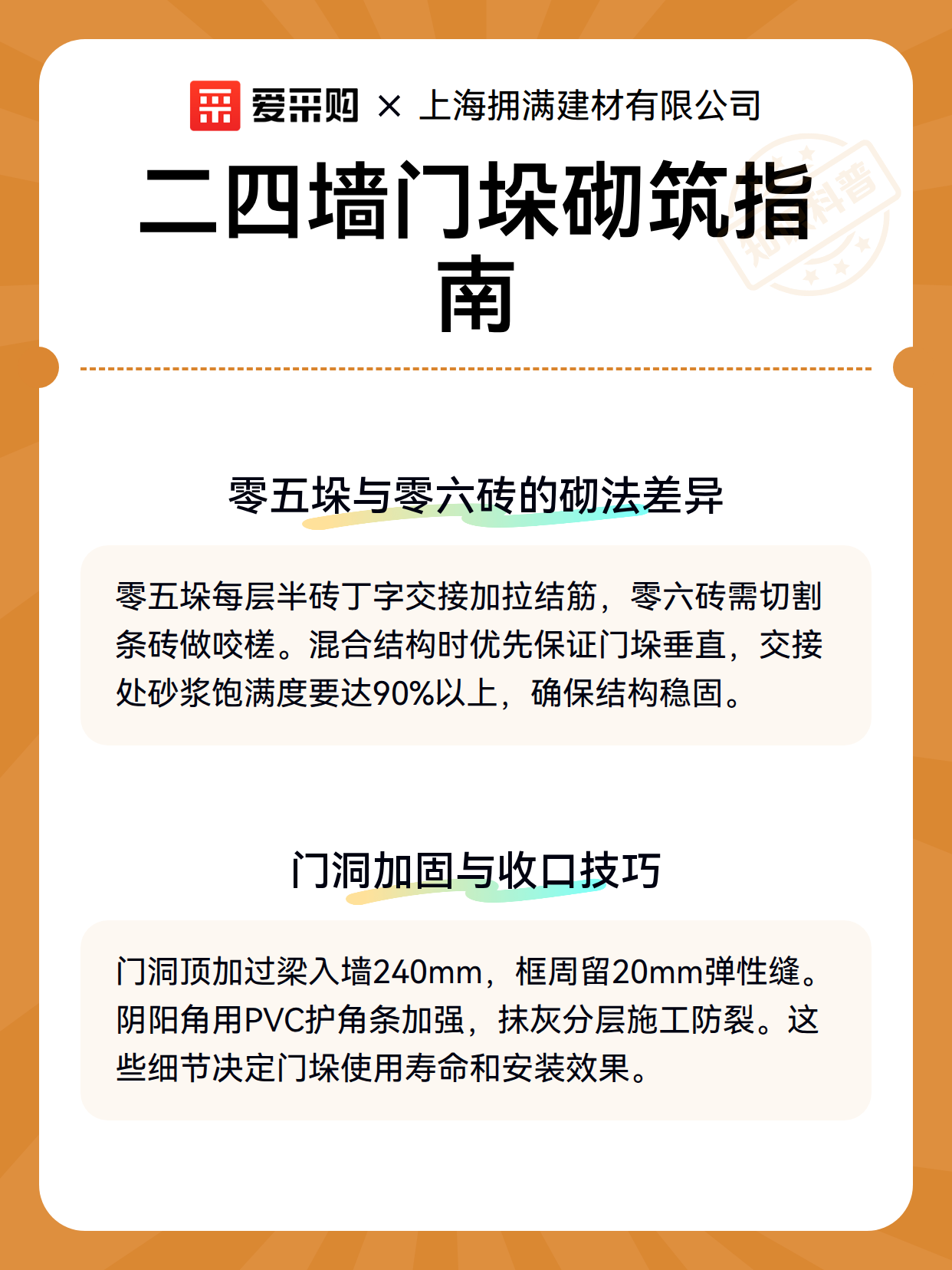 爱采购 × 上海拥满建材有限公司

二四墙门垛砌筑指南

知识科普

零五垛与零六砖的砌法差异

零五垛每层半砖丁字交接加拉结筋，零六砖需切割条砖做咬槎。混合结构时优先保证门垛垂直，交接处砂浆饱满度要达90%以上，确保结构稳固。

门洞加固与收口技巧

门洞顶加过梁入墙240mm，框周留20mm弹性缝。阴阳角用PVC护角条加强，抹灰分层施工防裂。这些细节决定门垛使用寿命和安装效果。